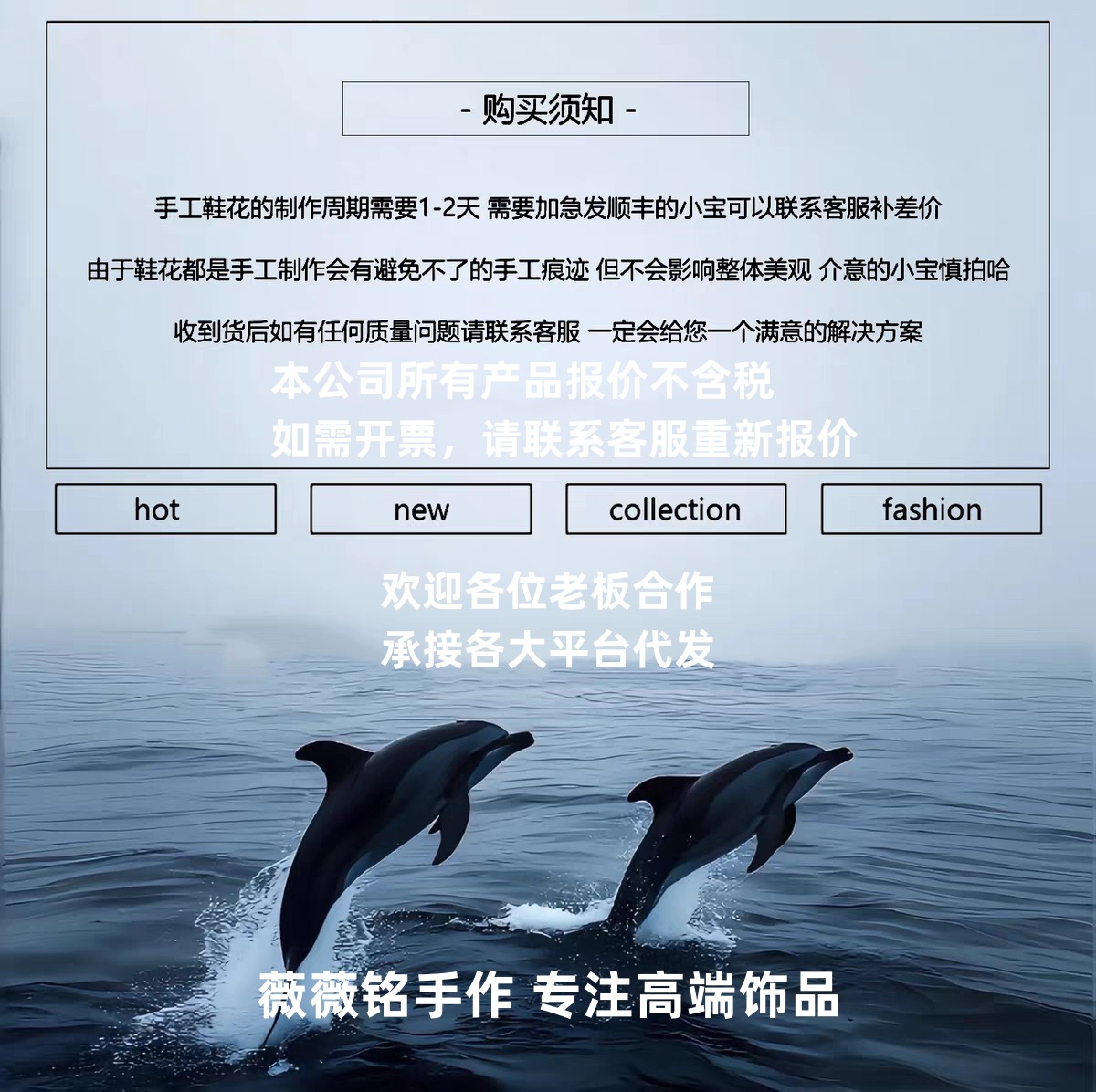 - 购买须知 -

手工鞋花的制作周期需要1-2天 需要加急发顺丰的小宝可以联系客服补差价

由于鞋花都是手工制作会有避免不了的手工痕迹 但不会影响整体美观 介意的小宝慎拍哈

收到货后如有任何质量问题请联系客服 一定会给您一个满意的解决方案

本公司所有产品报价不含税
如需开票，请联系客服重新报价

hot

new

collection

fashion

欢迎各位老板合作
承接各大平台代发

薇薇铭手作 专注高端饰品